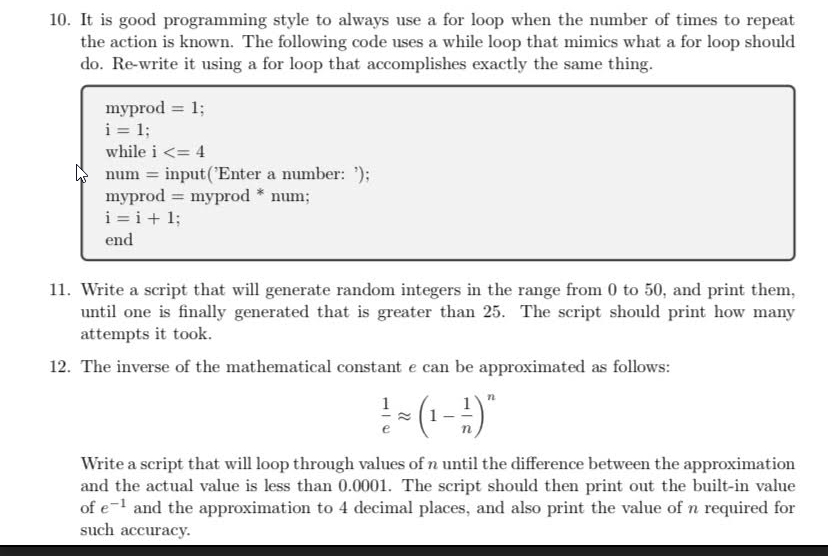 10. It is good programming style to always use a for loop when the number of times to repeat the action is known. The following code uses a while loop that mimics what a for loop should do. Re-write it using a for loop that accomplishes exactly the same thing.

myprod = 1;
i = 1;
while i <= 4
num = input('Enter a number: ');
myprod = myprod * num;
i = i + 1;
end

11. Write a script that will generate random integers in the range from 0 to 50, and print them, until one is finally generated that is greater than 25. The script should print how many attempts it took.

12. The inverse of the mathematical constant $e$ can be approximated as follows:

$\frac{1}{e} \approx \left(1 - \frac{1}{n}\right)^n$

Write a script that will loop through values of $n$ until the difference between the approximation and the actual value is less than 0.0001. The script should then print out the built-in value of $e^{-1}$ and the approximation to 4 decimal places, and also print the value of $n$ required for such accuracy.